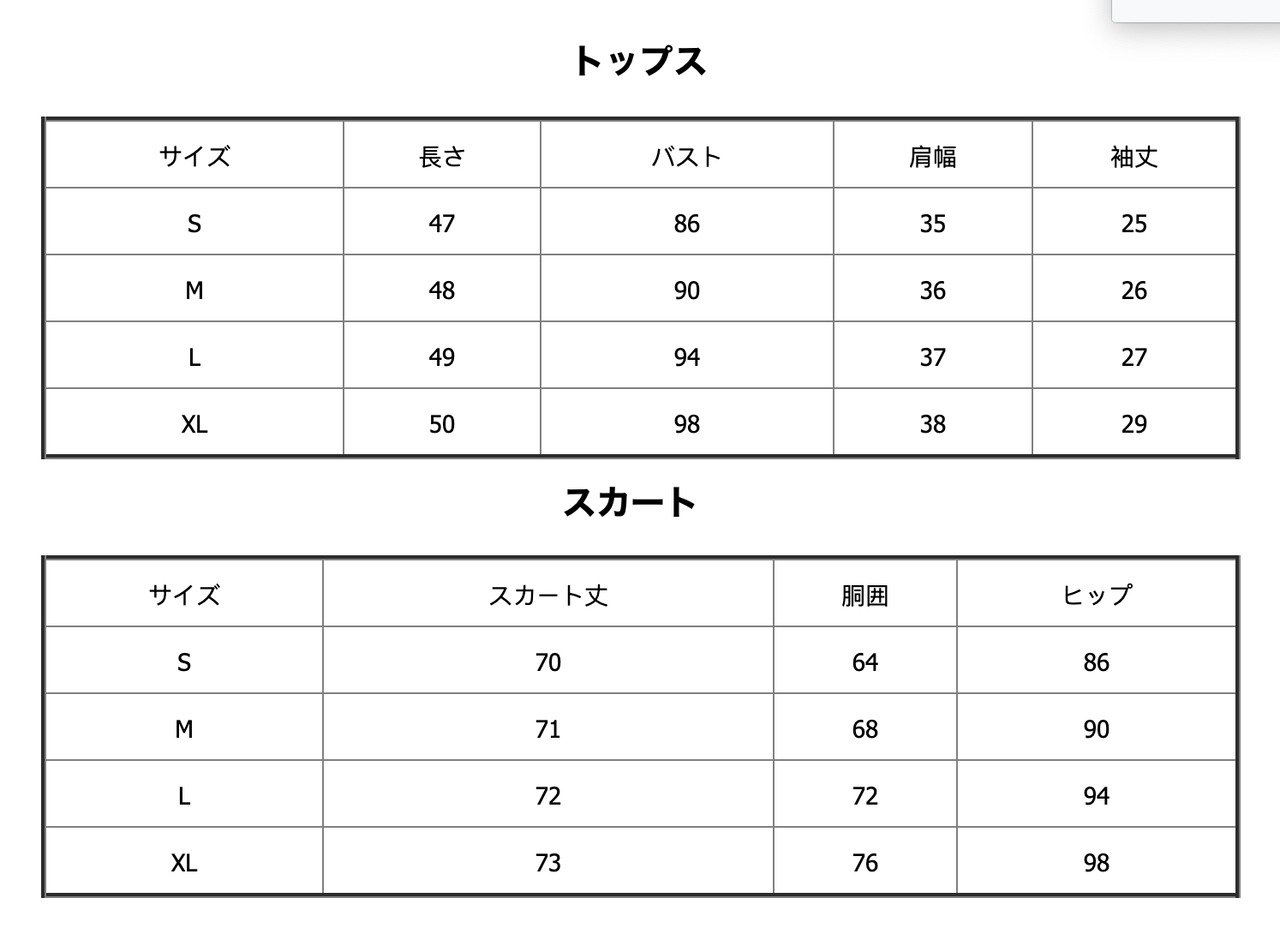 トップス

| サイズ | 長さ | バスト | 肩幅 | 袖丈 |
|---|---|---|---|---|
| S | 47 | 86 | 35 | 25 |
| M | 48 | 90 | 36 | 26 |
| L | 49 | 94 | 37 | 27 |
| XL | 50 | 98 | 38 | 29 |

スカート

| サイズ | スカート丈 | 胴囲 | ヒップ |
|---|---|---|---|
| S | 70 | 64 | 86 |
| M | 71 | 68 | 90 |
| L | 72 | 72 | 94 |
| XL | 73 | 76 | 98 |